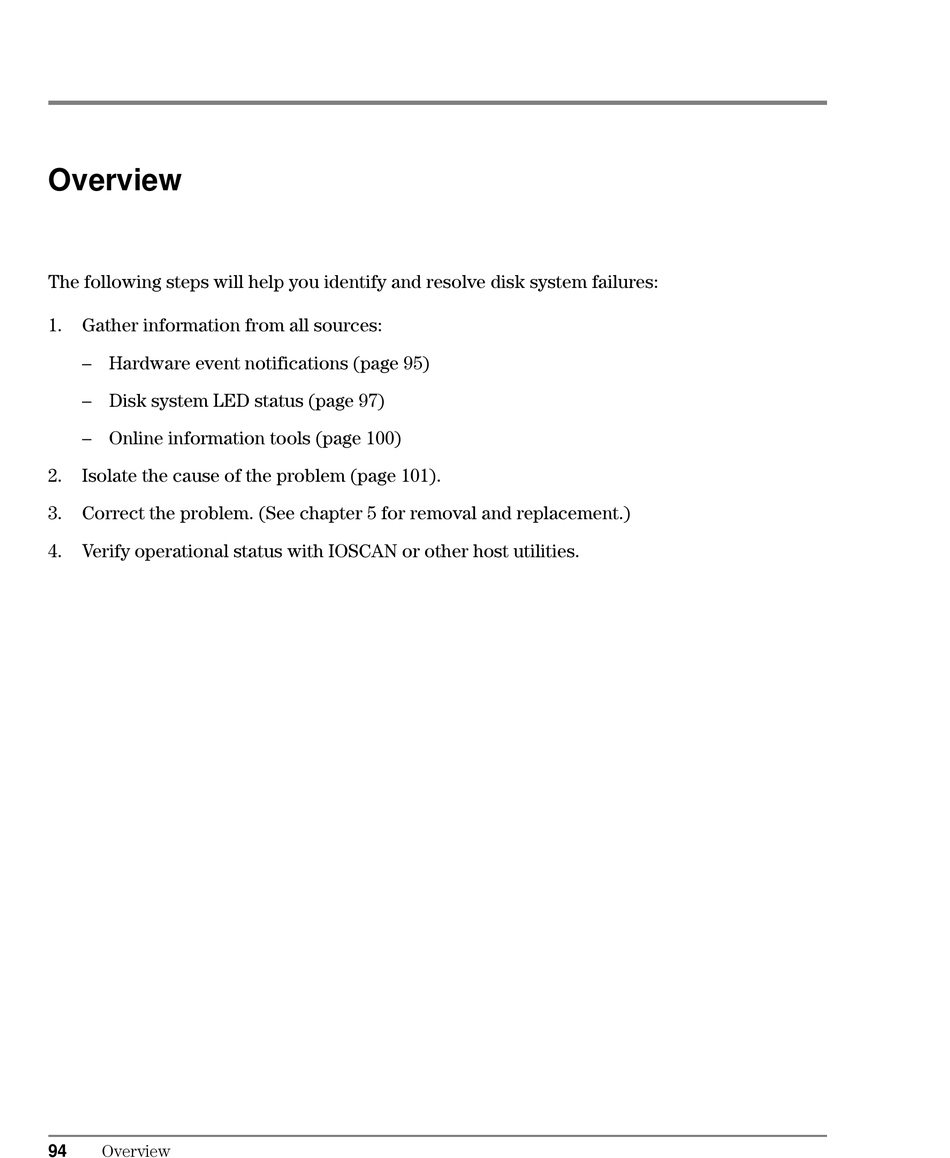 Overview

The following steps will help you identify and resolve disk system failures:

1. Gather information from all sources:

– Hardware event notifications (page 95)

– Disk system LED status (page 97)

– Online information tools (page 100)

2. Isolate the cause of the problem (page 101).

3. Correct the problem. (See chapter 5 for removal and replacement.)

4. Verify operational status with IOSCAN or other host utilities.

94 Overview